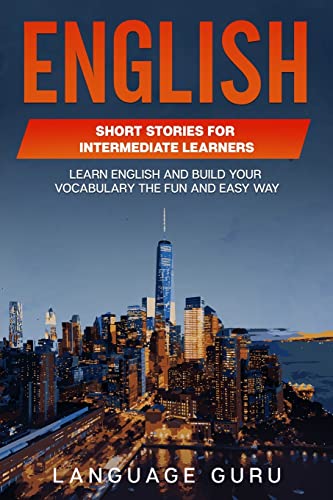 ENGLISH

SHORT STORIES FOR INTERMEDIATE LEARNERS

LEARN ENGLISH AND BUILD YOUR VOCABULARY THE FUN AND EASY WAY

LANGUAGE GURU